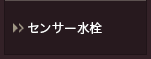 センサー水栓